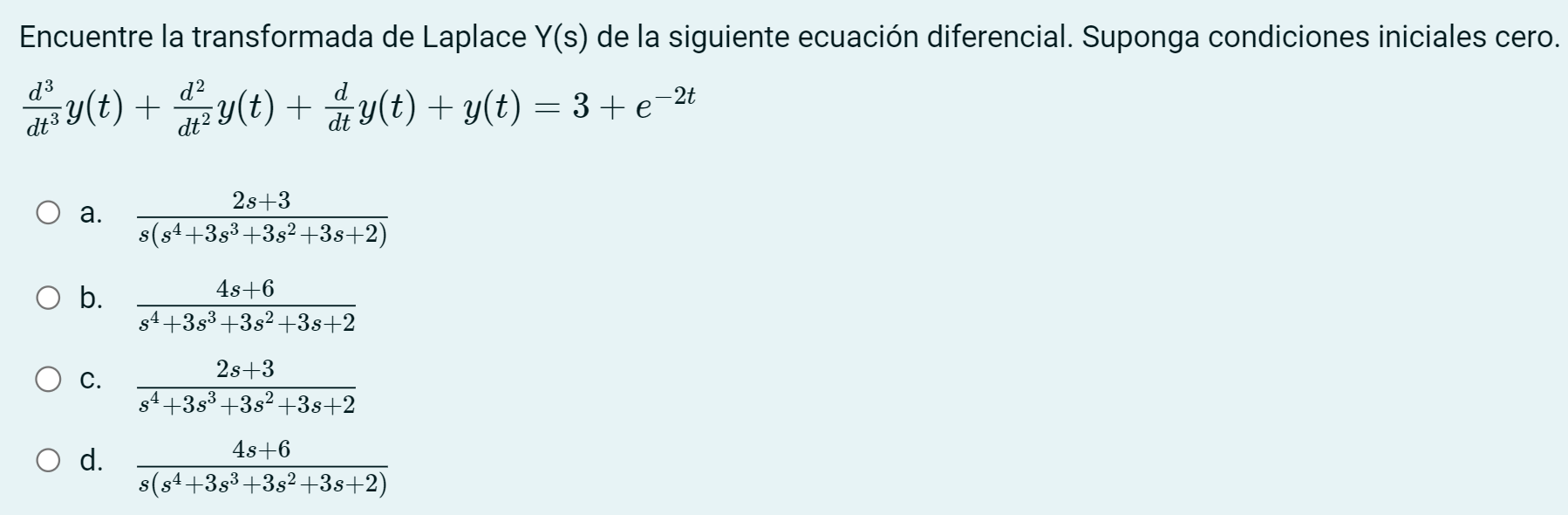 Encuentre la transformada de Laplace Y(s) de la siguiente ecuación diferencial. Suponga condiciones iniciales cero.

$\frac{d^3}{dt^3}y(t) + \frac{d^2}{dt^2}y(t) + \frac{d}{dt}y(t) + y(t) = 3 + e^{-2t}$

a. $\frac{2s+3}{s(s^4+3s^3+3s^2+3s+2)}$

b. $\frac{4s+6}{s^4+3s^3+3s^2+3s+2}$

c. $\frac{2s+3}{s^4+3s^3+3s^2+3s+2}$

d. $\frac{4s+6}{s(s^4+3s^3+3s^2+3s+2)}$